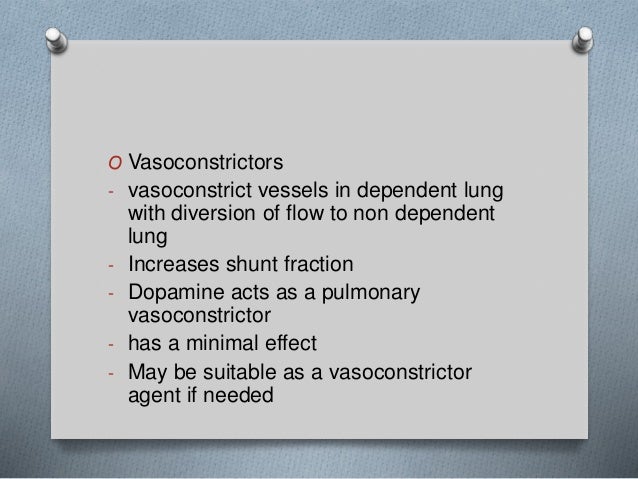 O Vasoconstrictors
- vasoconstrict vessels in dependent lung with diversion of flow to non dependent lung
- Increases shunt fraction
- Dopamine acts as a pulmonary vasoconstrictor
- has a minimal effect
- May be suitable as a vasoconstrictor agent if needed